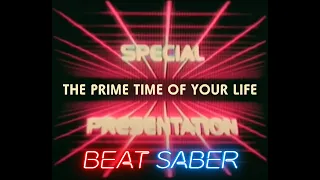 SPECIAL

THE PRIME TIME OF YOUR LIFE

PRESENTATION

BEAT SABER